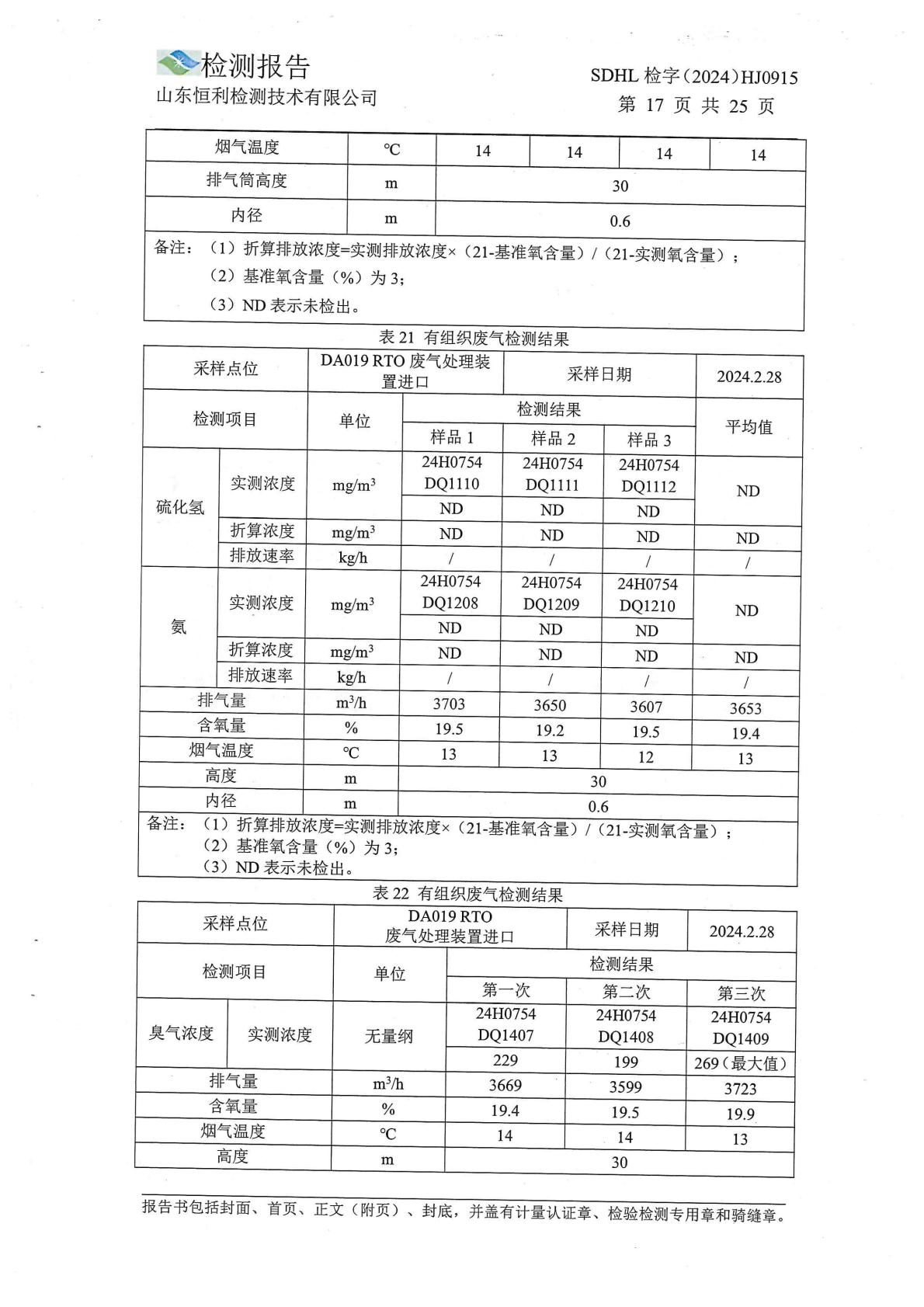 检测报告
山东恒利检测技术有限公司

SDHL 检字（2024）HJ0915
第 17 页 共 25 页

| 烟气温度 | ℃ | 14 | 14 | 14 | 14 |
|---|---|---|---|---|---|
| 排气筒高度 | m | 30 | | | |
| 内径 | m | 0.6 | | | |

备注：（1）折算排放浓度=实测排放浓度×（21-基准氧含量）/（21-实测氧含量）；
（2）基准氧含量（%）为 3；
（3）ND 表示未检出。

表 21 有组织废气检测结果

| 采样点位 | | DA019 RTO 废气处理装置进口 | | 采样日期 | | 2024.2.28 |
|---|---|---|---|---|---|---|
| 检测项目 | | 单位 | 检测结果 | | | 平均值 |
| | | | 样品 1 | 样品 2 | 样品 3 | |
| 硫化氢 | 实测浓度 | $mg/m^3$ | 24H0754 DQ1110 | 24H0754 DQ1111 | 24H0754 DQ1112 | ND |
| | | | ND | ND | ND | |
| | 折算浓度 | $mg/m^3$ | ND | ND | ND | ND |
| | 排放速率 | kg/h | / | / | / | / |
| 氨 | 实测浓度 | $mg/m^3$ | 24H0754 DQ1208 | 24H0754 DQ1209 | 24H0754 DQ1210 | ND |
| | | | ND | ND | ND | |
| | 折算浓度 | $mg/m^3$ | ND | ND | ND | ND |
| | 排放速率 | kg/h | / | / | / | / |
| 排气量 | | $m^3/h$ | 3703 | 3650 | 3607 | 3653 |
| 含氧量 | | % | 19.5 | 19.2 | 19.5 | 19.4 |
| 烟气温度 | | ℃ | 13 | 13 | 12 | 13 |
| 高度 | | m | 30 | | | |
| 内径 | | m | 0.6 | | | |

备注：（1）折算排放浓度=实测排放浓度×（21-基准氧含量）/（21-实测氧含量）；
（2）基准氧含量（%）为 3；
（3）ND 表示未检出。

表 22 有组织废气检测结果

| 采样点位 | | DA019 RTO 废气处理装置进口 | | 采样日期 | 2024.2.28 |
|---|---|---|---|---|---|
| 检测项目 | | 单位 | 检测结果 | | |
| | | | 第一次 | 第二次 | 第三次 |
| 臭气浓度 | 实测浓度 | 无量纲 | 24H0754 DQ1407 | 24H0754 DQ1408 | 24H0754 DQ1409 |
| | | | 229 | 199 | 269（最大值） |
| 排气量 | | $m^3/h$ | 3669 | 3599 | 3723 |
| 含氧量 | | % | 19.4 | 19.5 | 19.9 |
| 烟气温度 | | ℃ | 14 | 14 | 13 |
| 高度 | | m | 30 | | |

报告书包括封面、首页、正文（附页）、封底，并盖有计量认证章、检验检测专用章和骑缝章。